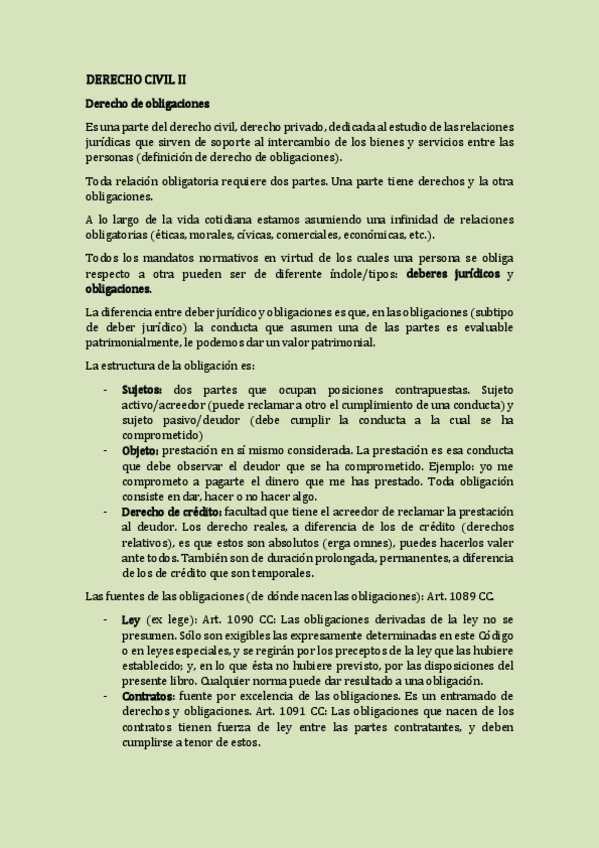 DERECHO CIVIL II

Derecho de obligaciones

Es una parte del derecho civil, derecho privado, dedicada al estudio de las relaciones jurídicas que sirven de soporte al intercambio de los bienes y servicios entre las personas (definición de derecho de obligaciones).

Toda relación obligatoria requiere dos partes. Una parte tiene derechos y la otra obligaciones.

A lo largo de la vida cotidiana estamos asumiendo una infinidad de relaciones obligatorias (éticas, morales, cívicas, comerciales, económicas, etc.).

Todos los mandatos normativos en virtud de los cuales una persona se obliga respecto a otra pueden ser de diferente índole/tipos: deberes jurídicos y obligaciones.

La diferencia entre deber jurídico y obligaciones es que, en las obligaciones (subtipo de deber jurídico) la conducta que asumen una de las partes es evaluable patrimonialmente, le podemos dar un valor patrimonial.

La estructura de la obligación es:

- Sujetos: dos partes que ocupan posiciones contrapuestas. Sujeto activo/acreedor (puede reclamar a otro el cumplimiento de una conducta) y sujeto pasivo/deudor (debe cumplir la conducta a la cual se ha comprometido)
- Objeto: prestación en sí mismo considerada. La prestación es esa conducta que debe observar el deudor que se ha comprometido. Ejemplo: yo me comprometo a pagarte el dinero que me has prestado. Toda obligación consiste en dar, hacer o no hacer algo.
- Derecho de crédito: facultad que tiene el acreedor de reclamar la prestación al deudor. Los derecho reales, a diferencia de los de crédito (derechos relativos), es que estos son absolutos (erga omnes), puedes hacerlos valer ante todos. También son de duración prolongada, permanentes, a diferencia de los de crédito que son temporales.

Las fuentes de las obligaciones (de dónde nacen las obligaciones): Art. 1089 CC.

- Ley (ex lege): Art. 1090 CC: Las obligaciones derivadas de la ley no se presumen. Sólo son exigibles las expresamente determinadas en este Código o en leyes especiales, y se regirán por los preceptos de la ley que las hubiere establecido; y, en lo que ésta no hubiere previsto, por las disposiciones del presente libro. Cualquier norma puede dar resultado a una obligación.
- Contratos: fuente por excelencia de las obligaciones. Es un entramado de derechos y obligaciones. Art. 1091 CC: Las obligaciones que nacen de los contratos tienen fuerza de ley entre las partes contratantes, y deben cumplirse a tenor de estos.